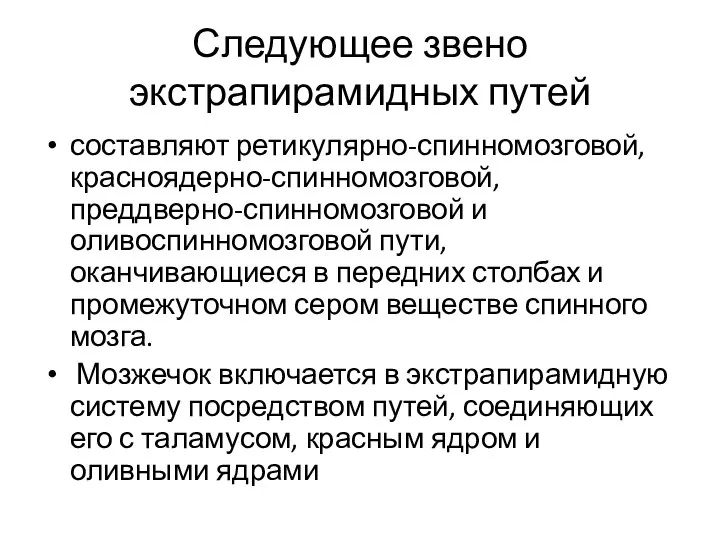 Следующее звено экстрапирамидных путей

• составляют ретикулярно-спинномозговой, красноядерно-спинномозговой, преддверно-спинномозговой и оливоспинномозговой пути, оканчивающиеся в передних столбах и промежуточном сером веществе спинного мозга.
• Мозжечок включается в экстрапирамидную систему посредством путей, соединяющих его с таламусом, красным ядром и оливными ядрами